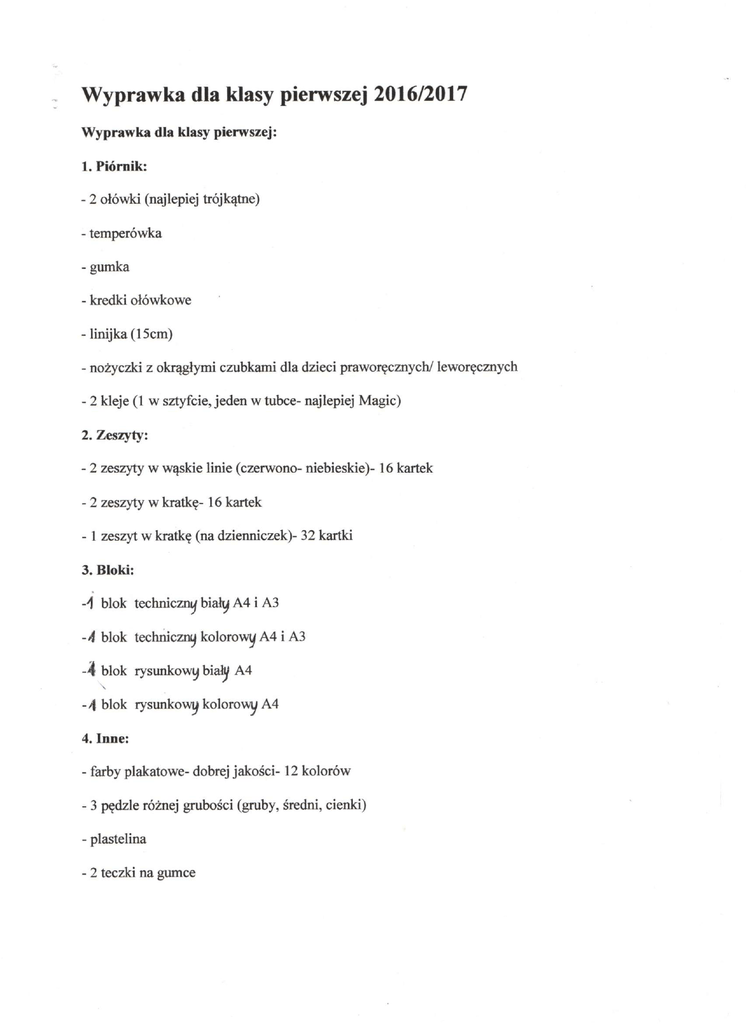 Wyprawka dla klasy pierwszej 2016/2017

Wyprawka dla klasy pierwszej:

1. Piórnik:

- 2 ołówki (najlepiej trójkątne)

- temperówka

- gumka

- kredki ołówkowe

- linijka (15cm)

- nożyczki z okrągłymi czubkami dla dzieci praworęcznych/ leworęcznych

- 2 kleje (1 w sztyfcie, jeden w tubce- najlepiej Magic)

2. Zeszyty:

- 2 zeszyty w wąskie linie (czerwono- niebieskie)- 16 kartek

- 2 zeszyty w kratkę- 16 kartek

- 1 zeszyt w kratkę (na dzienniczek)- 32 kartki

3. Bloki:

-1 blok techniczny biały A4 i A3

-1 blok techniczny kolorowy A4 i A3

-1 blok rysunkowy biały A4

-1 blok rysunkowy kolorowy A4

4. Inne:

- farby plakatowe- dobrej jakości- 12 kolorów

- 3 pędzle różnej grubości (gruby, średni, cienki)

- plastelina

- 2 teczki na gumce